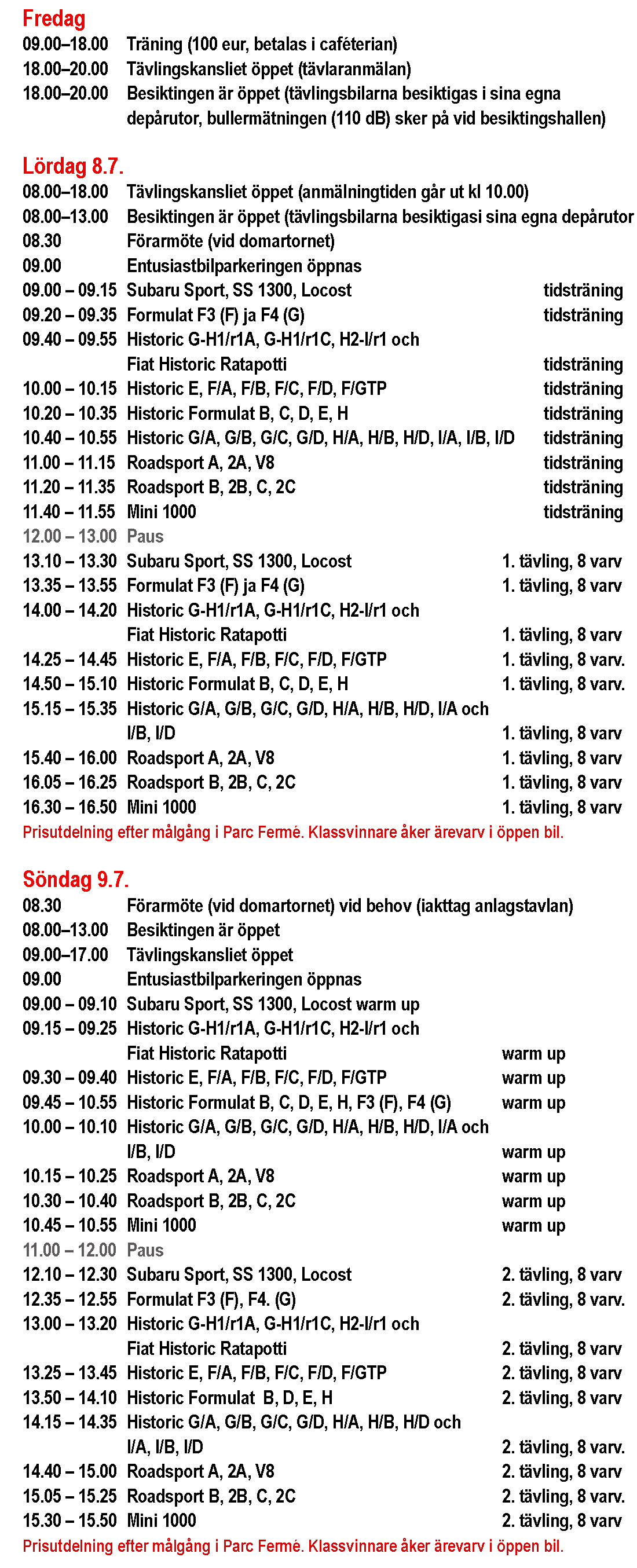 Fredag
09.00–18.00 Träning (100 eur, betalas i caféterian)
18.00–20.00 Tävlingskansliet öppet (tävlaranmälan)
18.00–20.00 Besiktingen är öppet (tävlingsbilarna besiktigas i sina egna depårutor, bullermätningen (110 dB) sker på vid besiktingshallen)

Lördag 8.7.
08.00–18.00 Tävlingskansliet öppet (anmälningtiden går ut kl 10.00)
08.00–13.00 Besiktingen är öppet (tävlingsbilarna besiktigasi sina egna depårutor
08.30 Förarmöte (vid domartornet)
09.00 Entusiastbilparkeringen öppnas
09.00 – 09.15 Subaru Sport, SS 1300, Locost tidsträning
09.20 – 09.35 Formulat F3 (F) ja F4 (G) tidsträning
09.40 – 09.55 Historic G-H1/r1A, G-H1/r1C, H2-I/r1 och Fiat Historic Ratapotti tidsträning
10.00 – 10.15 Historic E, F/A, F/B, F/C, F/D, F/GTP tidsträning
10.20 – 10.35 Historic Formulat B, C, D, E, H tidsträning
10.40 – 10.55 Historic G/A, G/B, G/C, G/D, H/A, H/B, H/D, I/A, I/B, I/D tidsträning
11.00 – 11.15 Roadsport A, 2A, V8 tidsträning
11.20 – 11.35 Roadsport B, 2B, C, 2C tidsträning
11.40 – 11.55 Mini 1000 tidsträning
12.00 – 13.00 Paus
13.10 – 13.30 Subaru Sport, SS 1300, Locost 1. tävling, 8 varv
13.35 – 13.55 Formulat F3 (F) ja F4 (G) 1. tävling, 8 varv
14.00 – 14.20 Historic G-H1/r1A, G-H1/r1C, H2-I/r1 och Fiat Historic Ratapotti 1. tävling, 8 varv
14.25 – 14.45 Historic E, F/A, F/B, F/C, F/D, F/GTP 1. tävling, 8 varv.
14.50 – 15.10 Historic Formulat B, C, D, E, H 1. tävling, 8 varv.
15.15 – 15.35 Historic G/A, G/B, G/C, G/D, H/A, H/B, H/D, I/A och I/B, I/D 1. tävling, 8 varv
15.40 – 16.00 Roadsport A, 2A, V8 1. tävling, 8 varv
16.05 – 16.25 Roadsport B, 2B, C, 2C 1. tävling, 8 varv
16.30 – 16.50 Mini 1000 1. tävling, 8 varv
Prisutdelning efter målgång i Parc Fermé. Klassvinnare åker ärevarv i öppen bil.

Söndag 9.7.
08.30 Förarmöte (vid domartornet) vid behov (iakttag anlagstavlan)
08.00–13.00 Besiktingen är öppet
09.00–17.00 Tävlingskansliet öppet
09.00 Entusiastbilparkeringen öppnas
09.00 – 09.10 Subaru Sport, SS 1300, Locost warm up
09.15 – 09.25 Historic G-H1/r1A, G-H1/r1C, H2-I/r1 och Fiat Historic Ratapotti warm up
09.30 – 09.40 Historic E, F/A, F/B, F/C, F/D, F/GTP warm up
09.45 – 10.55 Historic Formulat B, C, D, E, H, F3 (F), F4 (G) warm up
10.00 – 10.10 Historic G/A, G/B, G/C, G/D, H/A, H/B, H/D, I/A och I/B, I/D warm up
10.15 – 10.25 Roadsport A, 2A, V8 warm up
10.30 – 10.40 Roadsport B, 2B, C, 2C warm up
10.45 – 10.55 Mini 1000 warm up
11.00 – 12.00 Paus
12.10 – 12.30 Subaru Sport, SS 1300, Locost 2. tävling, 8 varv
12.35 – 12.55 Formulat F3 (F), F4. (G) 2. tävling, 8 varv.
13.00 – 13.20 Historic G-H1/r1A, G-H1/r1C, H2-I/r1 och Fiat Historic Ratapotti 2. tävling, 8 varv
13.25 – 13.45 Historic E, F/A, F/B, F/C, F/D, F/GTP 2. tävling, 8 varv
13.50 – 14.10 Historic Formulat B, D, E, H 2. tävling, 8 varv
14.15 – 14.35 Historic G/A, G/B, G/C, G/D, H/A, H/B, H/D och I/A, I/B, I/D 2. tävling, 8 varv.
14.40 – 15.00 Roadsport A, 2A, V8 2. tävling, 8 varv
15.05 – 15.25 Roadsport B, 2B, C, 2C 2. tävling, 8 varv.
15.30 – 15.50 Mini 1000 2. tävling, 8 varv
Prisutdelning efter målgång i Parc Fermé. Klassvinnare åker ärevarv i öppen bil.